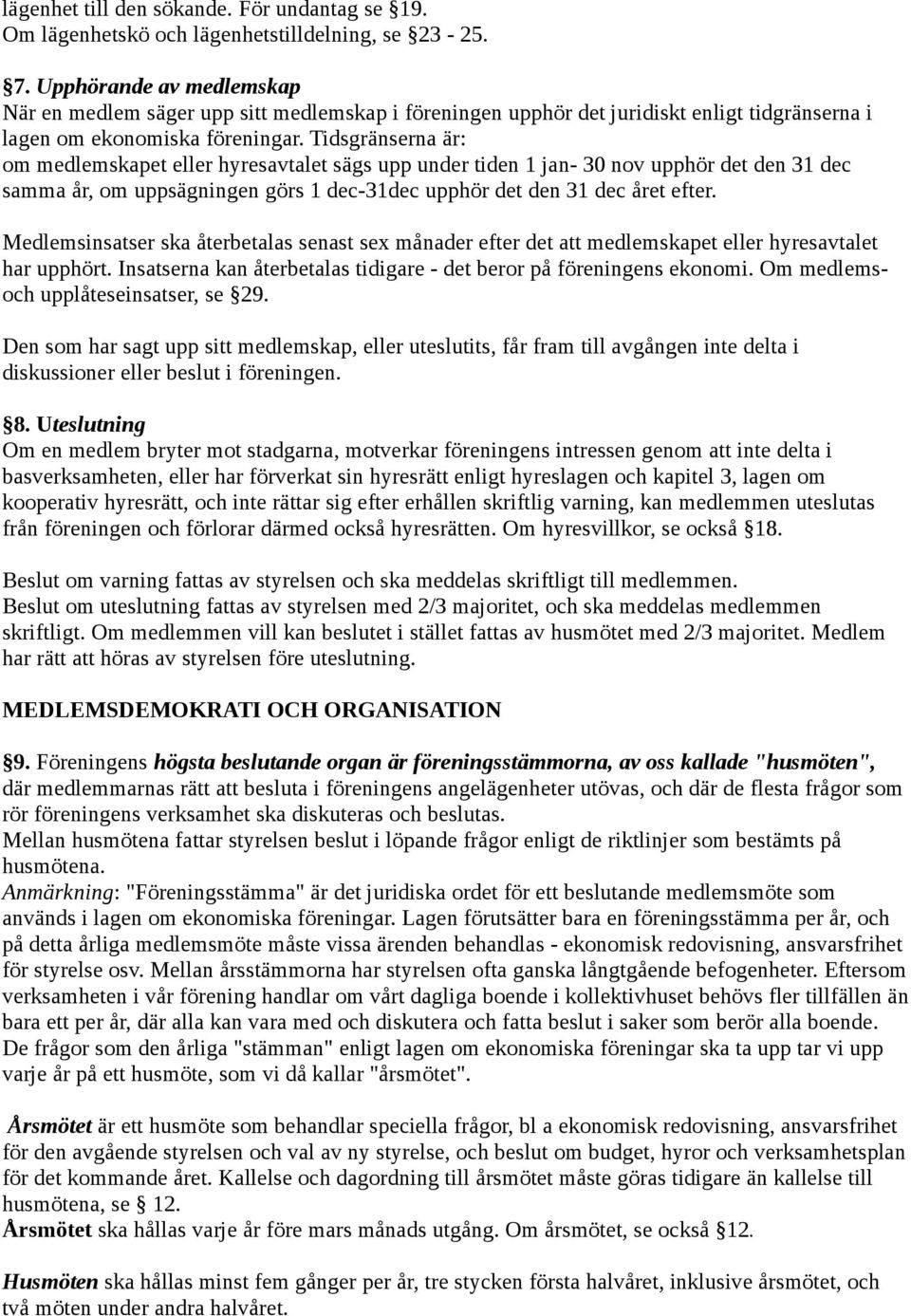 lägenhet till den sökande. För undantag se §19. Om lägenhetskö och lägenhetstilldelning, se §23 - 25.

§7. Upphörande av medlemskap
När en medlem säger upp sitt medlemskap i föreningen upphör det juridiskt enligt tidgränserna i lagen om ekonomiska föreningar. Tidsgränserna är: om medlemskapet eller hyresavtalet sägs upp under tiden 1 jan- 30 nov upphör det den 31 dec samma år, om uppsägningen görs 1 dec-31dec upphör det den 31 dec året efter.

Medlemsinsatser ska återbetalas senast sex månader efter det att medlemskapet eller hyresavtalet har upphört. Insatserna kan återbetalas tidigare - det beror på föreningens ekonomi. Om medlems- och upplåteseinsatser, se §29.

Den som har sagt upp sitt medlemskap, eller uteslutits, får fram till avgången inte delta i diskussioner eller beslut i föreningen.

§8. Uteslutning
Om en medlem bryter mot stadgarna, motverkar föreningens intressen genom att inte delta i basverksamheten, eller har förverkat sin hyresrätt enligt hyreslagen och kapitel 3, lagen om kooperativ hyresrätt, och inte rättar sig efter erhållen skriftlig varning, kan medlemmen uteslutas från föreningen och förlorar därmed också hyresrätten. Om hyresvillkor, se också §18.

Beslut om varning fattas av styrelsen och ska meddelas skriftligt till medlemmen.
Beslut om uteslutning fattas av styrelsen med 2/3 majoritet, och ska meddelas medlemmen skriftligt. Om medlemmen vill kan beslutet i stället fattas av husmötet med 2/3 majoritet. Medlem har rätt att höras av styrelsen före uteslutning.

MEDLEMSDEMOKRATI OCH ORGANISATION

§9. Föreningens högsta beslutande organ är föreningsstämmorna, av oss kallade "husmöten", där medlemmarnas rätt att besluta i föreningens angelägenheter utövas, och där de flesta frågor som rör föreningens verksamhet ska diskuteras och beslutas.
Mellan husmötena fattar styrelsen beslut i löpande frågor enligt de riktlinjer som bestämts på husmötena.
Anmärkning: "Föreningsstämma" är det juridiska ordet för ett beslutande medlemsmöte som används i lagen om ekonomiska föreningar. Lagen förutsätter bara en föreningsstämma per år, och på detta årliga medlemsmöte måste vissa ärenden behandlas - ekonomisk redovisning, ansvarsfrihet för styrelse osv. Mellan årsstämmorna har styrelsen ofta ganska långtgående befogenheter. Eftersom verksamheten i vår förening handlar om vårt dagliga boende i kollektivhuset behövs fler tillfällen än bara ett per år, där alla kan vara med och diskutera och fatta beslut i saker som berör alla boende. De frågor som den årliga "stämman" enligt lagen om ekonomiska föreningar ska ta upp tar vi upp varje år på ett husmöte, som vi då kallar "årsmötet".

Årsmötet är ett husmöte som behandlar speciella frågor, bl a ekonomisk redovisning, ansvarsfrihet för den avgående styrelsen och val av ny styrelse, och beslut om budget, hyror och verksamhetsplan för det kommande året. Kallelse och dagordning till årsmötet måste göras tidigare än kallelse till husmötena, se § 12.
Årsmötet ska hållas varje år före mars månads utgång. Om årsmötet, se också §12.

Husmöten ska hållas minst fem gånger per år, tre stycken första halvåret, inklusive årsmötet, och två möten under andra halvåret.